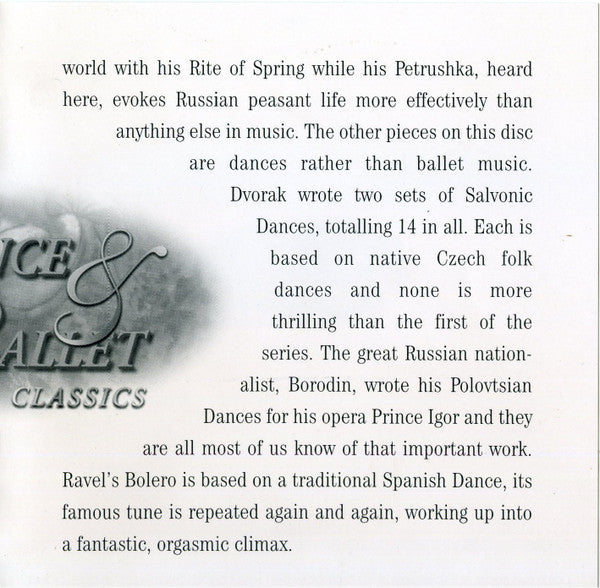 world with his Rite of Spring while his Petrushka, heard here, evokes Russian peasant life more effectively than anything else in music. The other pieces on this disc are dances rather than ballet music. Dvorak wrote two sets of Salvonic Dances, totalling 14 in all. Each is based on native Czech folk dances and none is more thrilling than the first of the series. The great Russian nationalist, Borodin, wrote his Polovtsian Dances for his opera Prince Igor and they are all most of us know of that important work. Ravel's Bolero is based on a traditional Spanish Dance, its famous tune is repeated again and again, working up into a fantastic, orgasmic climax.

NCE &
ALLET
CLASSICS